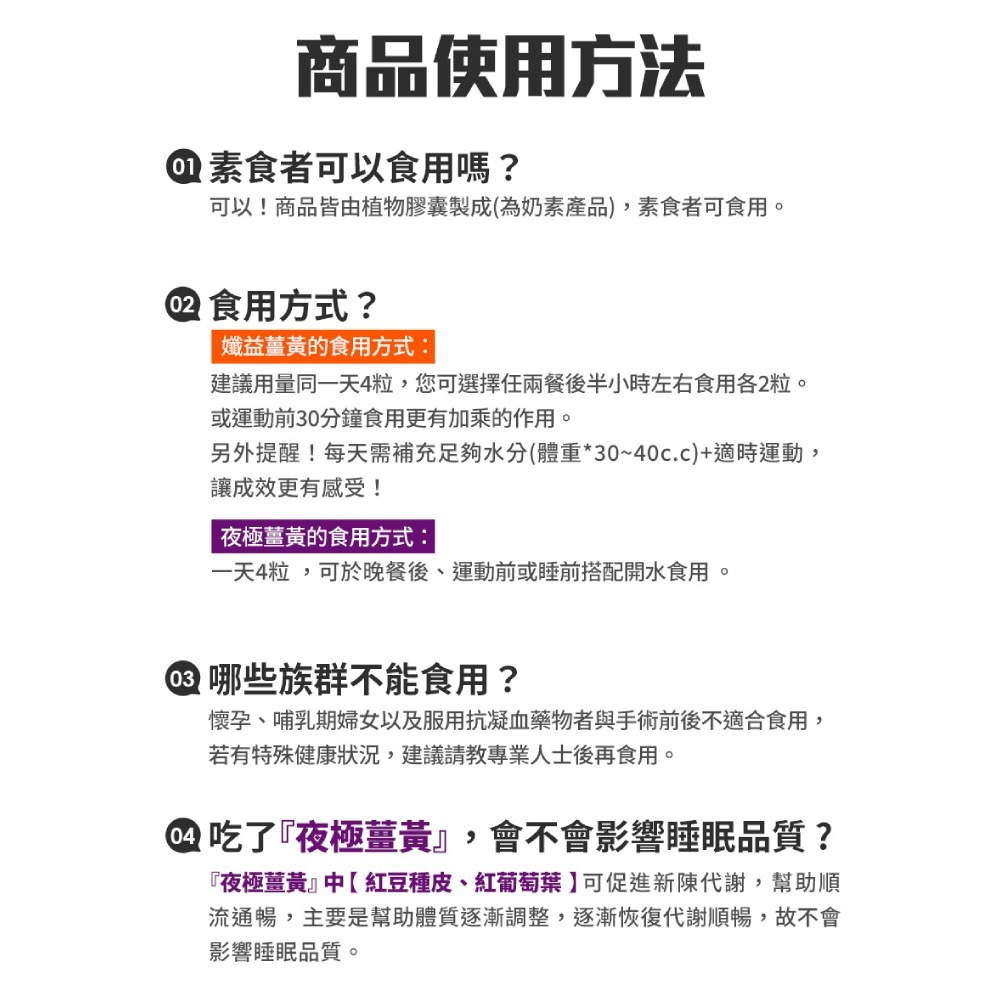 商品使用方法

01 素食者可以食用嗎？
可以！商品皆由植物膠囊製成(為奶素產品)，素食者可食用。

02 食用方式？
孅益薑黃的食用方式：
建議用量同一天4粒，您可選擇任兩餐後半小時左右食用各2粒。
或運動前30分鐘食用更有加乘的作用。
另外提醒！每天需補充足夠水分(體重*30~40c.c)+適時運動，讓成效更有感受！

夜極薑黃的食用方式：
一天4粒 ，可於晚餐後、運動前或睡前搭配開水食用 。

03 哪些族群不能食用？
懷孕、哺乳期婦女以及服用抗凝血藥物者與手術前後不適合食用，若有特殊健康狀況，建議請教專業人士後再食用。

04 吃了『夜極薑黃』，會不會影響睡眠品質？
『夜極薑黃』中【 紅豆種皮、紅葡萄葉 】可促進新陳代謝，幫助順流通暢，主要是幫助體質逐漸調整，逐漸恢復代謝順暢，故不會影響睡眠品質。